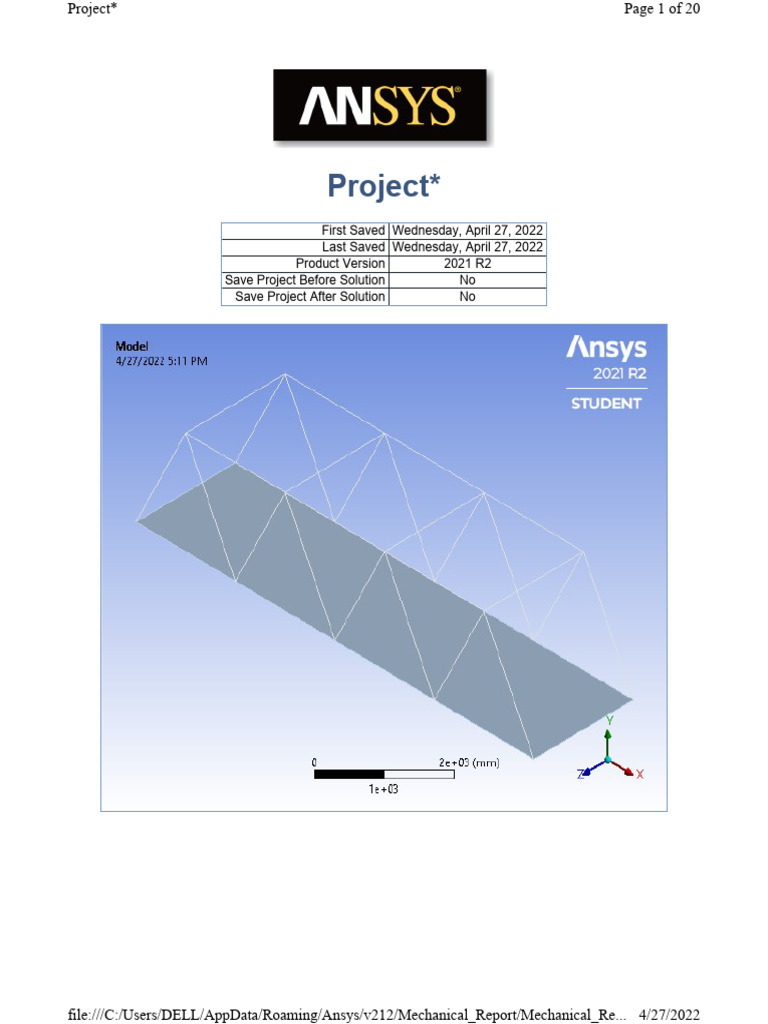 Project*

Page 1 of 20

ANSYS

Project*

| First Saved | Wednesday, April 27, 2022 |
|---|---|
| Last Saved | Wednesday, April 27, 2022 |
| Product Version | 2021 R2 |
| Save Project Before Solution | No |
| Save Project After Solution | No |

Model
4/27/2022 5:11 PM

Ansys
2021 R2
STUDENT

0
2e+03 (mm)
1e+03

Y
Z
X

file:///C:/Users/DELL/AppData/Roaming/Ansys/v212/Mechanical_Report/Mechanical_Re... 4/27/2022